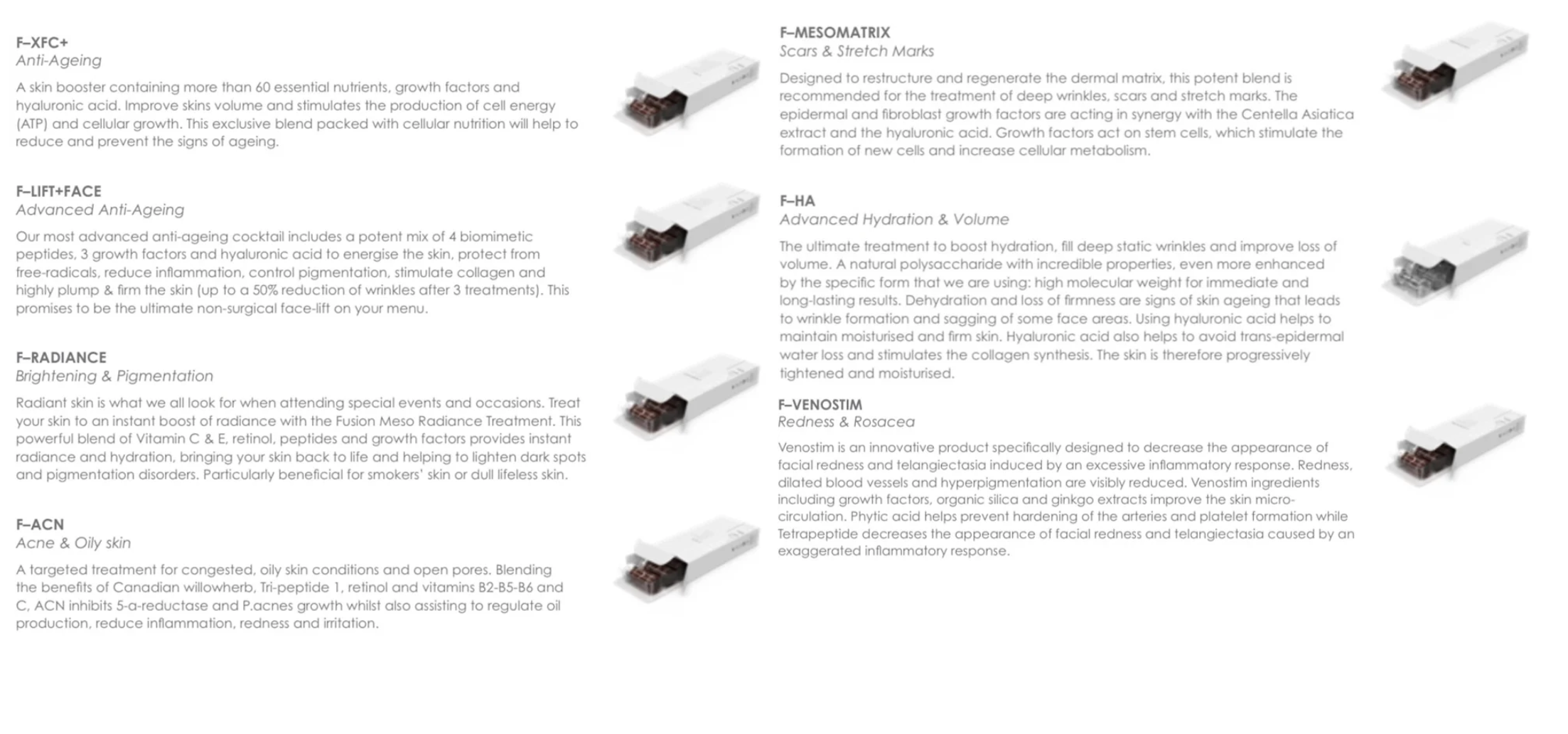 F–XFC+
Anti-Ageing

A skin booster containing more than 60 essential nutrients, growth factors and hyaluronic acid. Improve skins volume and stimulates the production of cell energy (ATP) and cellular growth. This exclusive blend packed with cellular nutrition will help to reduce and prevent the signs of ageing.

F–LIFT+FACE
Advanced Anti-Ageing

Our most advanced anti-ageing cocktail includes a potent mix of 4 biomimetic peptides, 3 growth factors and hyaluronic acid to energise the skin, protect from free-radicals, reduce inflammation, control pigmentation, stimulate collagen and highly plump & firm the skin (up to a 50% reduction of wrinkles after 3 treatments). This promises to be the ultimate non-surgical face-lift on your menu.

F–RADIANCE
Brightening & Pigmentation

Radiant skin is what we all look for when attending special events and occasions. Treat your skin to an instant boost of radiance with the Fusion Meso Radiance Treatment. This powerful blend of Vitamin C & E, retinol, peptides and growth factors provides instant radiance and hydration, bringing your skin back to life and helping to lighten dark spots and pigmentation disorders. Particularly beneficial for smokers' skin or dull lifeless skin.

F–ACN
Acne & Oily skin

A targeted treatment for congested, oily skin conditions and open pores. Blending the benefits of Canadian willowherb, Tri-peptide 1, retinol and vitamins B2-B5-B6 and C, ACN inhibits 5-a-reductase and P.acnes growth whilst also assisting to regulate oil production, reduce inflammation, redness and irritation.

F–MESOMATRIX
Scars & Stretch Marks

Designed to restructure and regenerate the dermal matrix, this potent blend is recommended for the treatment of deep wrinkles, scars and stretch marks. The epidermal and fibroblast growth factors are acting in synergy with the Centella Asiatica extract and the hyaluronic acid. Growth factors act on stem cells, which stimulate the formation of new cells and increase cellular metabolism.

F–HA
Advanced Hydration & Volume

The ultimate treatment to boost hydration, fill deep static wrinkles and improve loss of volume. A natural polysaccharide with incredible properties, even more enhanced by the specific form that we are using: high molecular weight for immediate and long-lasting results. Dehydration and loss of firmness are signs of skin ageing that leads to wrinkle formation and sagging of some face areas. Using hyaluronic acid helps to maintain moisturised and firm skin. Hyaluronic acid also helps to avoid trans-epidermal water loss and stimulates the collagen synthesis. The skin is therefore progressively tightened and moisturised.

F–VENOSTIM
Redness & Rosacea

Venostim is an innovative product specifically designed to decrease the appearance of facial redness and telangiectasia induced by an excessive inflammatory response. Redness, dilated blood vessels and hyperpigmentation are visibly reduced. Venostim ingredients including growth factors, organic silica and ginkgo extracts improve the skin micro-circulation. Phytic acid helps prevent hardening of the arteries and platelet formation while Tetrapeptide decreases the appearance of facial redness and telangiectasia caused by an exaggerated inflammatory response.